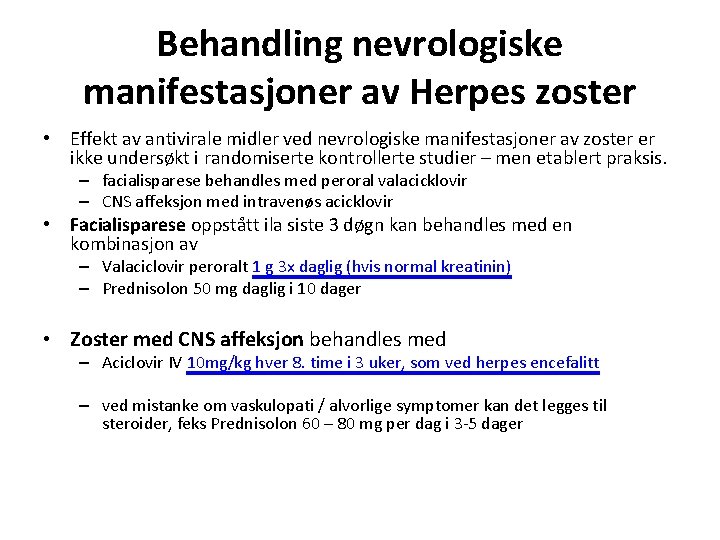 Behandling nevrologiske manifestasjoner av Herpes zoster

• Effekt av antivirale midler ved nevrologiske manifestasjoner av zoster er ikke undersøkt i randomiserte kontrollerte studier – men etablert praksis.
– facialisparese behandles med peroral valacicklovir
– CNS affeksjon med intravenøs acicklovir
• Facialisparese oppstått ila siste 3 døgn kan behandles med en kombinasjon av
– Valaciclovir peroralt 1 g 3x daglig (hvis normal kreatinin)
– Prednisolon 50 mg daglig i 10 dager

• Zoster med CNS affeksjon behandles med
– Aciclovir IV 10mg/kg hver 8. time i 3 uker, som ved herpes encefalitt

– ved mistanke om vaskulopati / alvorlige symptomer kan det legges til steroider, feks Prednisolon 60 – 80 mg per dag i 3-5 dager